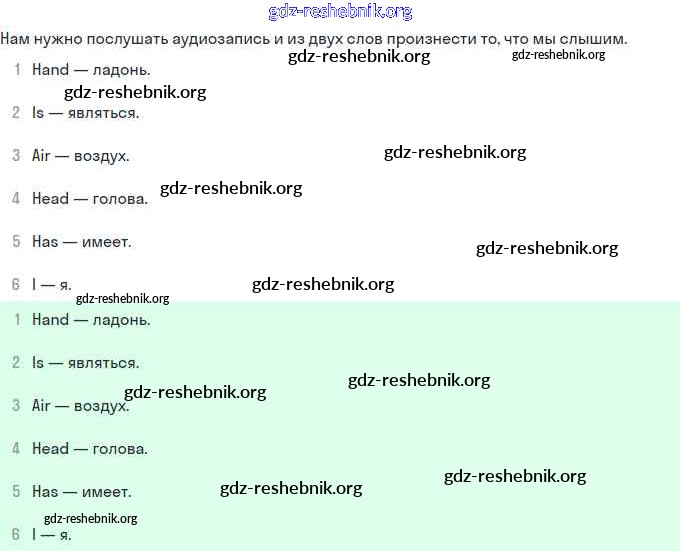 Нам нужно послушать аудиозапись и из двух слов произнести то, что мы слышим.

1 Hand — ладонь.

2 Is — являться.

3 Air — воздух.

4 Head — голова.

5 Has — имеет.

6 I — я.

1 Hand — ладонь.

2 Is — являться.

3 Air — воздух.

4 Head — голова.

5 Has — имеет.

6 I — я.

gdz-reshebnik.org